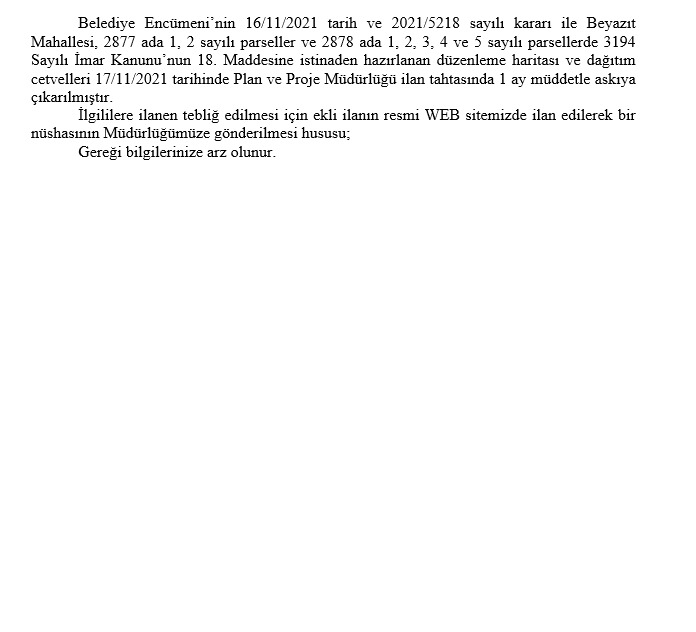 Belediye Encümeni'nin 16/11/2021 tarih ve 2021/5218 sayılı kararı ile Beyazıt Mahallesi, 2877 ada 1, 2 sayılı parseller ve 2878 ada 1, 2, 3, 4 ve 5 sayılı parsellerde 3194 Sayılı İmar Kanunu'nun 18. Maddesine istinaden hazırlanan düzenleme haritası ve dağıtım cetvelleri 17/11/2021 tarihinde Plan ve Proje Müdürlüğü ilan tahtasında 1 ay müddetle askıya çıkarılmıştır.

İlgililere ilanen tebliğ edilmesi için ekli ilanın resmi WEB sitemizde ilan edilerek bir nüshasının Müdürlüğümüze gönderilmesi hususu;

Gereği bilgilerinize arz olunur.